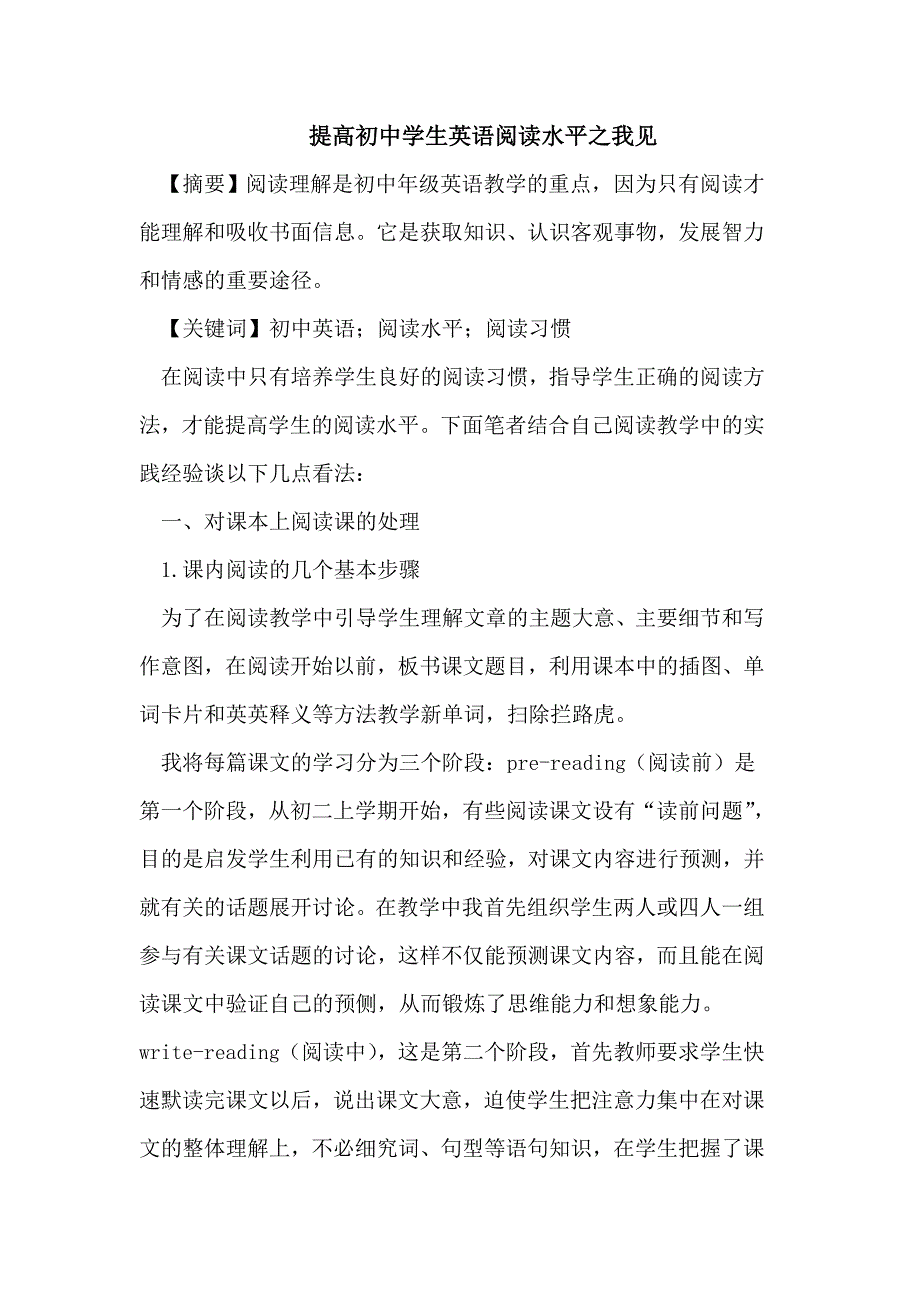 提高初中学生英语阅读水平之我见

【摘要】阅读理解是初中年级英语教学的重点，因为只有阅读才能理解和吸收书面信息。它是获取知识、认识客观事物，发展智力和情感的重要途径。

【关键词】初中英语；阅读水平；阅读习惯

在阅读中只有培养学生良好的阅读习惯，指导学生正确的阅读方法，才能提高学生的阅读水平。下面笔者结合自己阅读教学中的实践经验谈以下几点看法：

一、对课本上阅读课的处理

1.课内阅读的几个基本步骤

为了在阅读教学中引导学生理解文章的主题大意、主要细节和写作意图，在阅读开始以前，板书课文题目，利用课本中的插图、单词卡片和英英释义等方法教学新单词，扫除拦路虎。

我将每篇课文的学习分为三个阶段：pre-reading（阅读前）是第一个阶段，从初二上学期开始，有些阅读课文设有“读前问题”，目的是启发学生利用已有的知识和经验，对课文内容进行预测，并就有关的话题展开讨论。在教学中我首先组织学生两人或四人一组参与有关课文话题的讨论，这样不仅能预测课文内容，而且能在阅读课文中验证自己的预侧，从而锻炼了思维能力和想象能力。

write-reading（阅读中），这是第二个阶段，首先教师要求学生快速默读完课文以后，说出课文大意，迫使学生把注意力集中在对课文的整体理解上，不必细究词、句型等语句知识，在学生把握了课